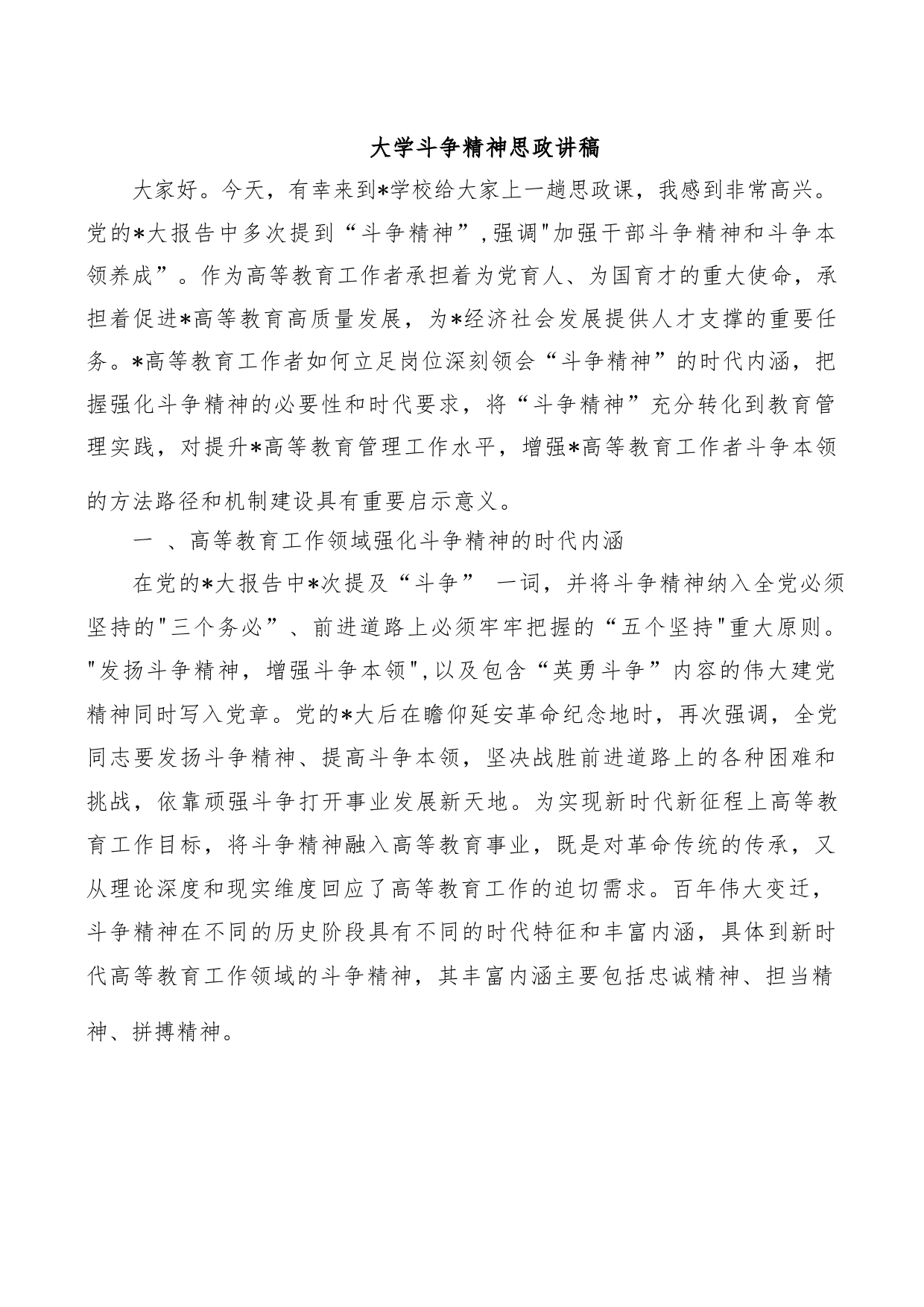 大学斗争精神思政讲稿

大家好。今天，有幸来到*学校给大家上一趟思政课，我感到非常高兴。党的*大报告中多次提到“斗争精神”,强调"加强干部斗争精神和斗争本领养成”。作为高等教育工作者承担着为党育人、为国育才的重大使命，承担着促进*高等教育高质量发展，为*经济社会发展提供人才支撑的重要任务。*高等教育工作者如何立足岗位深刻领会“斗争精神”的时代内涵，把握强化斗争精神的必要性和时代要求，将“斗争精神”充分转化到教育管理实践，对提升*高等教育管理工作水平，增强*高等教育工作者斗争本领的方法路径和机制建设具有重要启示意义。

一 、高等教育工作领域强化斗争精神的时代内涵

在党的*大报告中*次提及“斗争” 一词，并将斗争精神纳入全党必须坚持的"三个务必”、前进道路上必须牢牢把握的“五个坚持"重大原则。"发扬斗争精神，增强斗争本领",以及包含“英勇斗争”内容的伟大建党精神同时写入党章。党的*大后在瞻仰延安革命纪念地时，再次强调，全党同志要发扬斗争精神、提高斗争本领，坚决战胜前进道路上的各种困难和挑战，依靠顽强斗争打开事业发展新天地。为实现新时代新征程上高等教育工作目标，将斗争精神融入高等教育事业，既是对革命传统的传承，又从理论深度和现实维度回应了高等教育工作的迫切需求。百年伟大变迁，斗争精神在不同的历史阶段具有不同的时代特征和丰富内涵，具体到新时代高等教育工作领域的斗争精神，其丰富内涵主要包括忠诚精神、担当精神、拼搏精神。